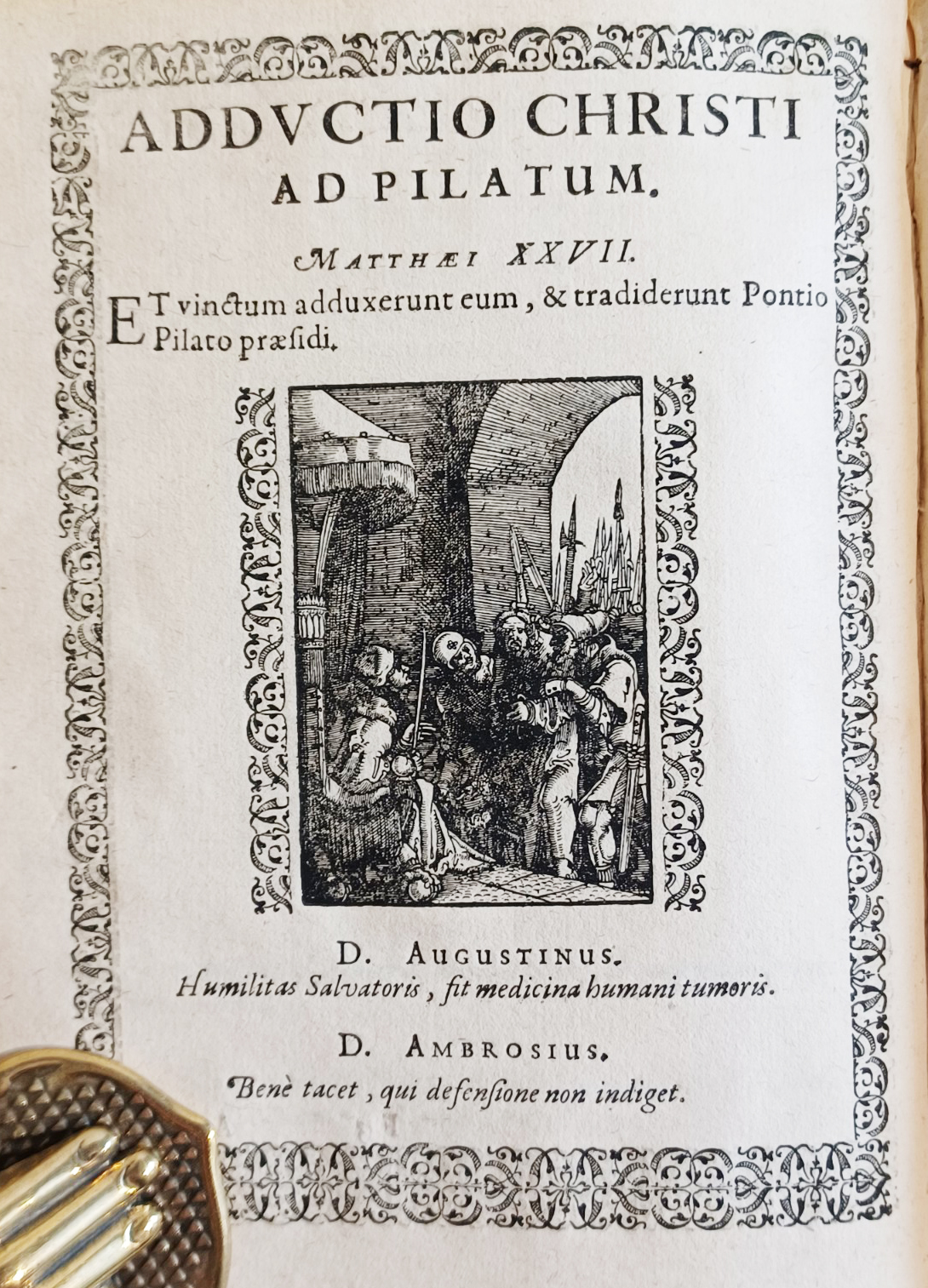 ADDVCTIO CHRISTI AD PILATUM.

MATTHÆI XXVII.

ET vinctum adduxerunt eum, & tradiderunt Pontio Pilato præsidi.

D. AUGUSTINUS.
Humilitas Salvatoris, fit medicina humani tumoris.

D. AMBROSIUS.
Benè tacet, qui defensione non indiget.